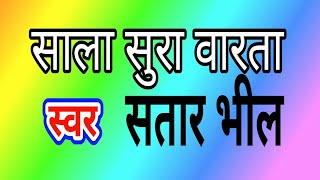 साला सुरा वारता

स्वर सतार भील